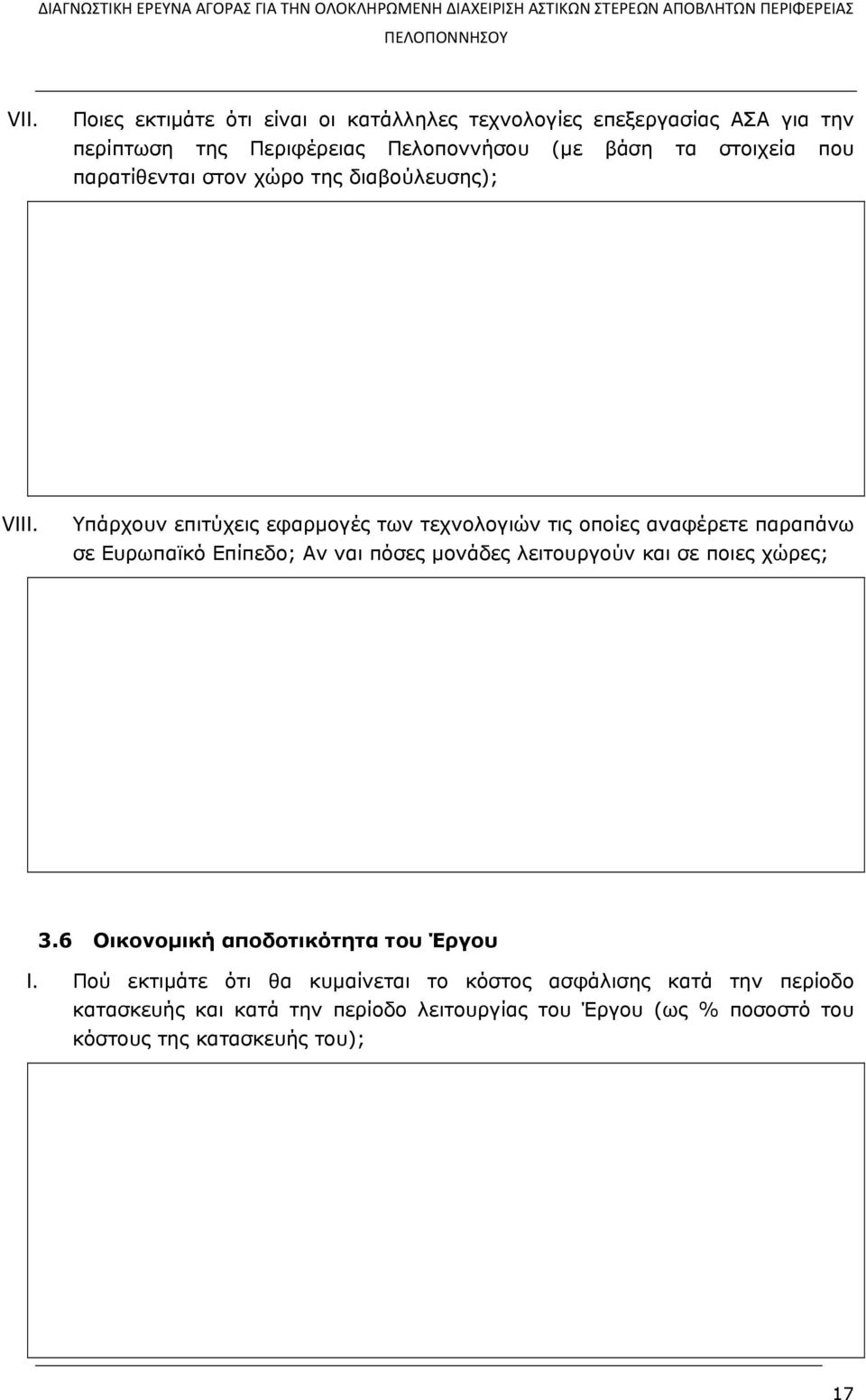 ΔΙΑΓΝΩΣΤΙΚΗ ΕΡΕΥΝΑ ΑΓΟΡΑΣ ΓΙΑ ΤΗΝ ΟΛΟΚΛΗΡΩΜΕΝΗ ΔΙΑΧΕΙΡΙΣΗ ΑΣΤΙΚΩΝ ΣΤΕΡΕΩΝ ΑΠΟΒΛΗΤΩΝ ΠΕΡΙΦΕΡΕΙΑΣ ΠΕΛΟΠΟΝΝΗΣΟΥ

VII. Ποιες εκτιμάτε ότι είναι οι κατάλληλες τεχνολογίες επεξεργασίας ΑΣΑ για την περίπτωση της Περιφέρειας Πελοποννήσου (με βάση τα στοιχεία που παρατίθενται στον χώρο της διαβούλευσης);

VIII. Υπάρχουν επιτύχεις εφαρμογές των τεχνολογιών τις οποίες αναφέρετε παραπάνω σε Ευρωπαϊκό Επίπεδο; Αν ναι πόσες μονάδες λειτουργούν και σε ποιες χώρες;

3.6 Οικονομική αποδοτικότητα του Έργου

I. Πού εκτιμάτε ότι θα κυμαίνεται το κόστος ασφάλισης κατά την περίοδο κατασκευής και κατά την περίοδο λειτουργίας του Έργου (ως % ποσοστό του κόστους της κατασκευής του);

17